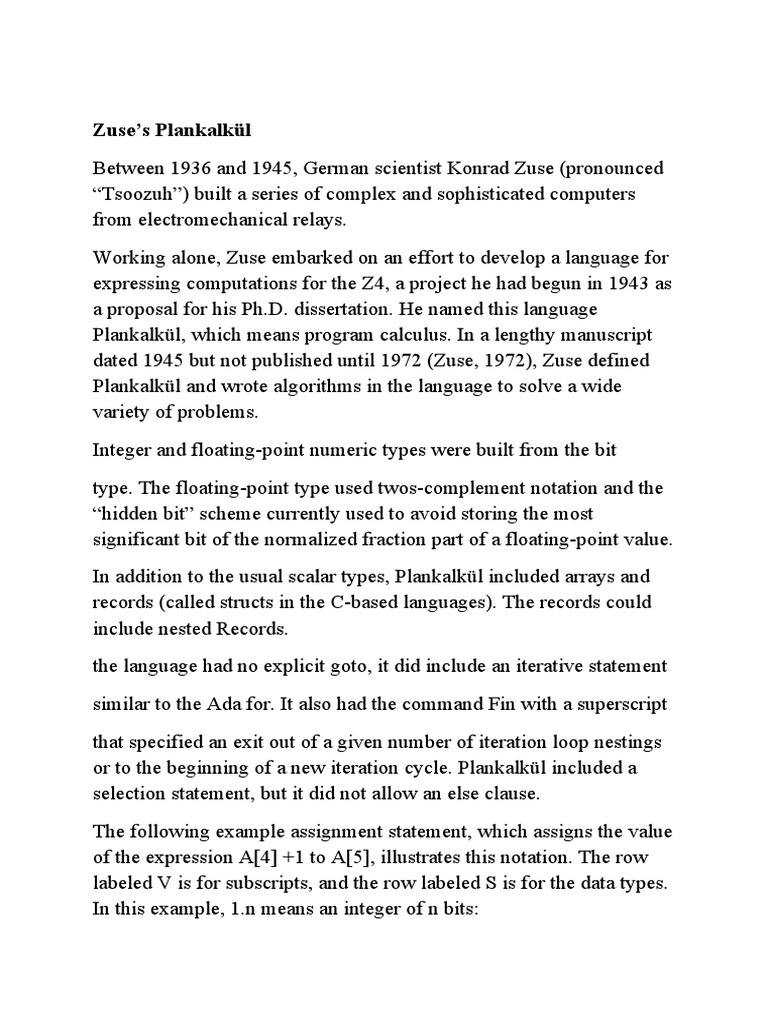 Zuse's Plankalkül

Between 1936 and 1945, German scientist Konrad Zuse (pronounced "Tsoozuh") built a series of complex and sophisticated computers from electromechanical relays.

Working alone, Zuse embarked on an effort to develop a language for expressing computations for the Z4, a project he had begun in 1943 as a proposal for his Ph.D. dissertation. He named this language Plankalkül, which means program calculus. In a lengthy manuscript dated 1945 but not published until 1972 (Zuse, 1972), Zuse defined Plankalkül and wrote algorithms in the language to solve a wide variety of problems.

Integer and floating-point numeric types were built from the bit

type. The floating-point type used twos-complement notation and the "hidden bit" scheme currently used to avoid storing the most significant bit of the normalized fraction part of a floating-point value.

In addition to the usual scalar types, Plankalkül included arrays and records (called structs in the C-based languages). The records could include nested Records.

the language had no explicit goto, it did include an iterative statement

similar to the Ada for. It also had the command Fin with a superscript

that specified an exit out of a given number of iteration loop nestings or to the beginning of a new iteration cycle. Plankalkül included a selection statement, but it did not allow an else clause.

The following example assignment statement, which assigns the value of the expression A[4] +1 to A[5], illustrates this notation. The row labeled V is for subscripts, and the row labeled S is for the data types. In this example, 1.n means an integer of n bits: